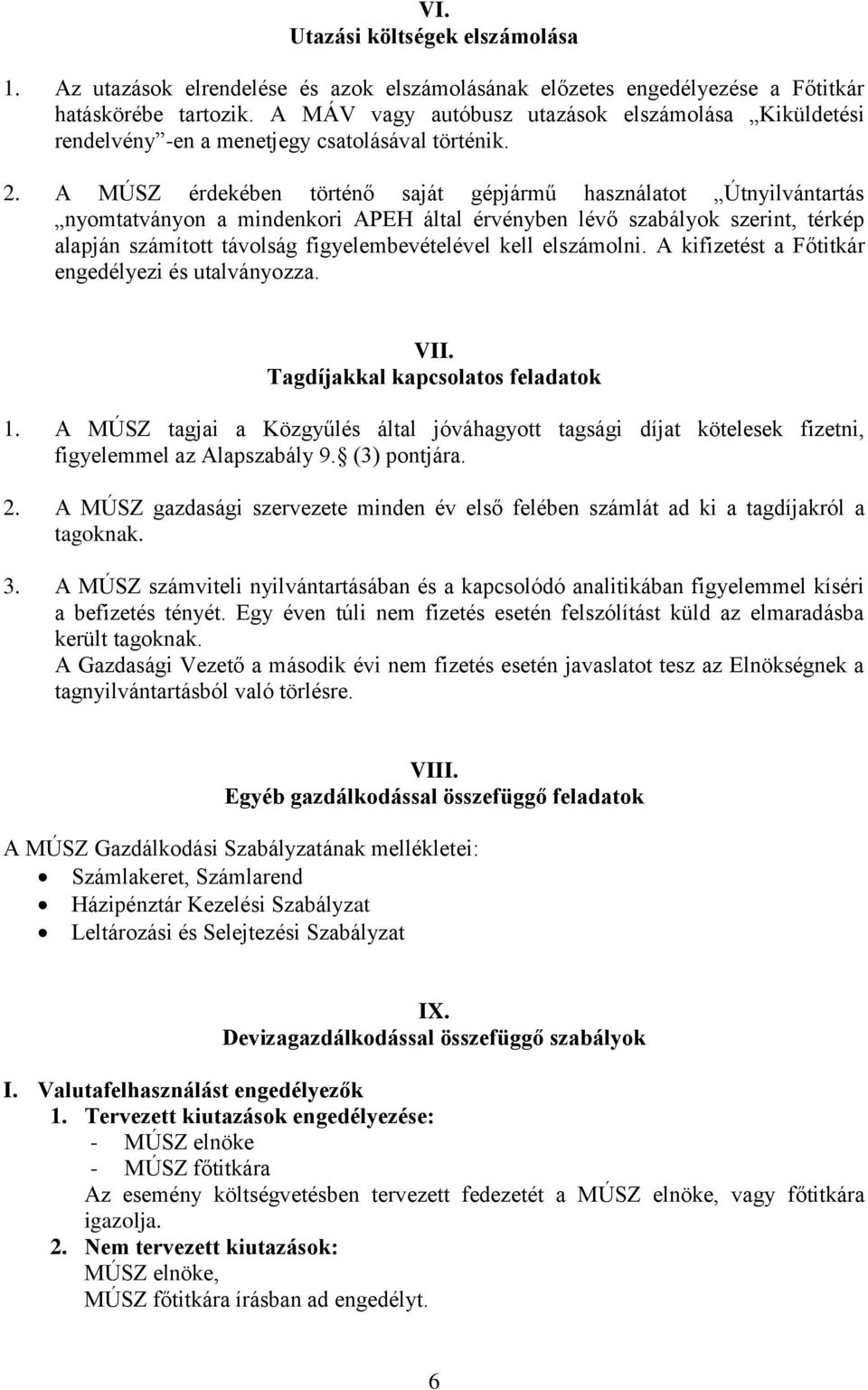 VI.
Utazási költségek elszámolása

1. Az utazások elrendelése és azok elszámolásának előzetes engedélyezése a Főtitkár hatáskörébe tartozik. A MÁV vagy autóbusz utazások elszámolása „Kiküldetési rendelvény”-en a menetjegy csatolásával történik.

2. A MÚSZ érdekében történő saját gépjármű használatot „Útnyilvántartás „nyomtatványon a mindenkori APEH által érvényben lévő szabályok szerint, térkép alapján számított távolság figyelembevételével kell elszámolni. A kifizetést a Főtitkár engedélyezi és utalványozza.

VII.
Tagdíjakkal kapcsolatos feladatok

1. A MÚSZ tagjai a Közgyűlés által jóváhagyott tagsági díjat kötelesek fizetni, figyelemmel az Alapszabály 9. (3) pontjára.

2. A MÚSZ gazdasági szervezete minden év első felében számlát ad ki a tagdíjakról a tagoknak.

3. A MÚSZ számviteli nyilvántartásában és a kapcsolódó analitikában figyelemmel kíséri a befizetés tényét. Egy éven túli nem fizetés esetén felszólítást küld az elmaradásba került tagoknak.
A Gazdasági Vezető a második évi nem fizetés esetén javaslatot tesz az Elnökségnek a tagnyilvántartásból való törlésre.

VIII.
Egyéb gazdálkodással összefüggő feladatok

A MÚSZ Gazdálkodási Szabályzatának mellékletei:
• Számlakeret, Számlarend
• Házipénztár Kezelési Szabályzat
• Leltározási és Selejtezési Szabályzat

IX.
Devizagazdálkodással összefüggő szabályok

I. Valutafelhasználást engedélyezők
1. Tervezett kiutazások engedélyezése:
- MÚSZ elnöke
- MÚSZ főtitkára
Az esemény költségvetésben tervezett fedezetét a MÚSZ elnöke, vagy főtitkára igazolja.
2. Nem tervezett kiutazások:
MÚSZ elnöke,
MÚSZ főtitkára írásban ad engedélyt.

6